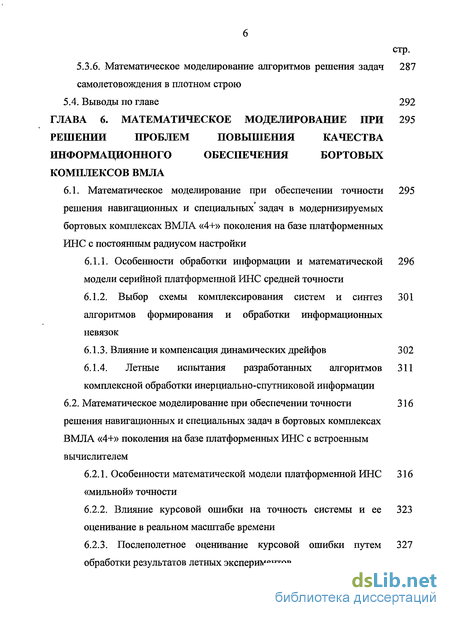 6

стр.

5.3.6. Математическое моделирование алгоритмов решения задач самолетовождения в плотном строю 287

5.4. Выводы по главе 292

ГЛАВА 6. МАТЕМАТИЧЕСКОЕ МОДЕЛИРОВАНИЕ ПРИ РЕШЕНИИ ПРОБЛЕМ ПОВЫШЕНИЯ КАЧЕСТВА ИНФОРМАЦИОННОГО ОБЕСПЕЧЕНИЯ БОРТОВЫХ КОМПЛЕКСОВ ВМЛА 295

6.1. Математическое моделирование при обеспечении точности решения навигационных и специальных задач в модернизируемых бортовых комплексах ВМЛА «4+» поколения на базе платформенных ИНС с постоянным радиусом настройки 295

6.1.1. Особенности обработки информации и математической модели серийной платформенной ИНС средней точности 296

6.1.2. Выбор схемы комплексирования систем и синтез алгоритмов формирования и обработки информационных невязок 301

6.1.3. Влияние и компенсация динамических дрейфов 302

6.1.4. Летные испытания разработанных алгоритмов комплексной обработки инерциально-спутниковой информации 311

6.2. Математическое моделирование при обеспечении точности решения навигационных и специальных задач в бортовых комплексах ВМЛА «4+» поколения на базе платформенных ИНС с встроенным вычислителем 316

6.2.1. Особенности математической модели платформенной ИНС «мильной» точности 316

6.2.2. Влияние курсовой ошибки на точность системы и ее оценивание в реальном масштабе времени 323

6.2.3. Послеполетное оценивание курсовой ошибки путем обработки результатов летных экспериментов 327

dsLib.net
библиотека диссертаций